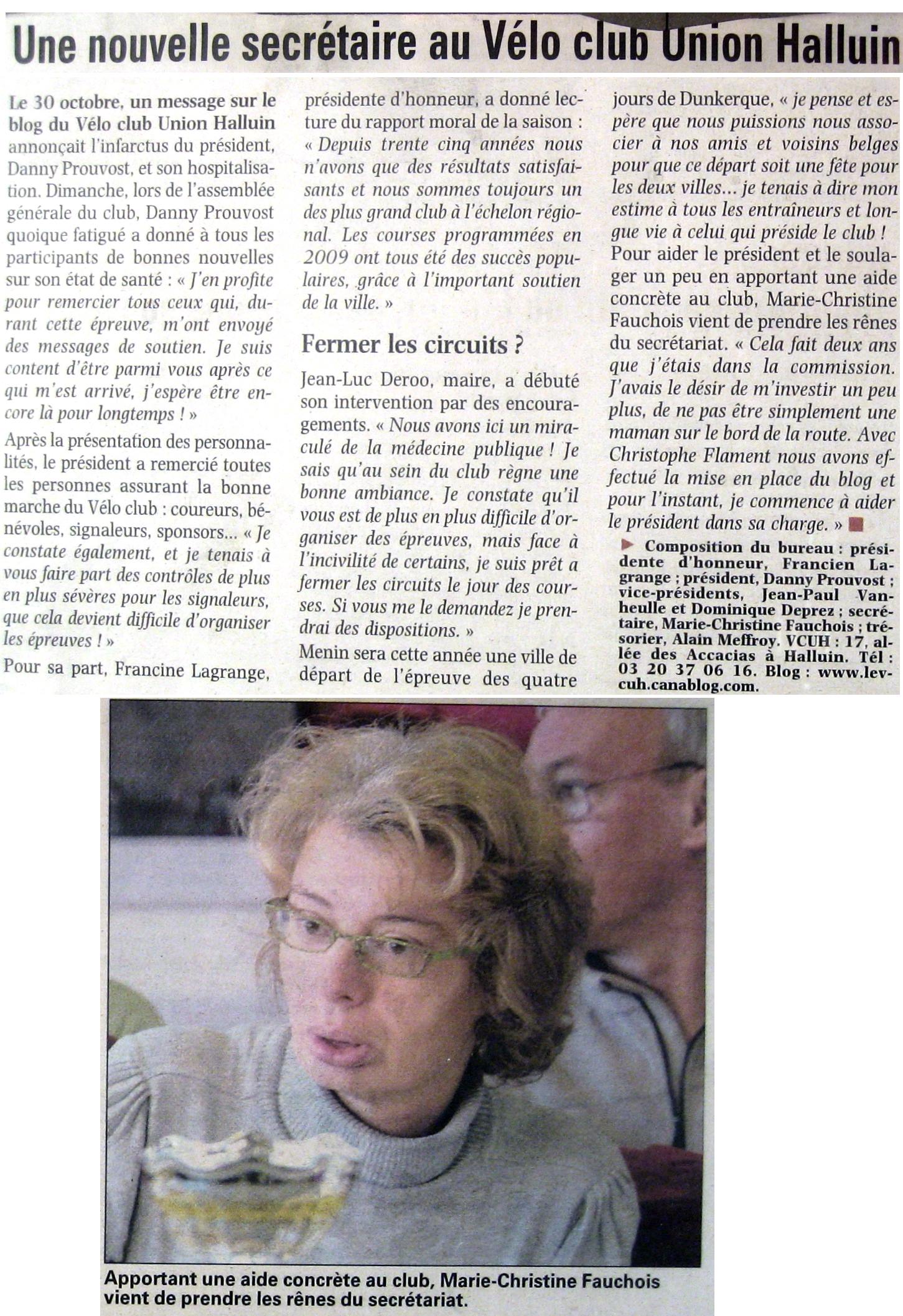 Une nouvelle secrétaire au Vélo club Union Halluin

Le 30 octobre, un message sur le blog du Vélo club Union Halluin annonçait l'infarctus du président, Danny Prouvost, et son hospitalisation. Dimanche, lors de l'assemblée générale du club, Danny Prouvost quoique fatigué a donné à tous les participants de bonnes nouvelles sur son état de santé : « J'en profite pour remercier tous ceux qui, durant cette épreuve, m'ont envoyé des messages de soutien. Je suis content d'être parmi vous après ce qui m'est arrivé, j'espère être encore là pour longtemps ! »

Après la présentation des personnalités, le président a remercié toutes les personnes assurant la bonne marche du Vélo club : coureurs, bénévoles, signaleurs, sponsors... « Je constate également, et je tenais à vous faire part des contrôles de plus en plus sévères pour les signaleurs, que cela devient difficile d'organiser les épreuves ! »

Pour sa part, Francine Lagrange, présidente d'honneur, a donné lecture du rapport moral de la saison : « Depuis trente cinq années nous n'avons que des résultats satisfaisants et nous sommes toujours un des plus grand club à l'échelon régional. Les courses programmées en 2009 ont tous été des succès populaires, grâce à l'important soutien de la ville. »

Fermer les circuits ?

Jean-Luc Deroo, maire, a débuté son intervention par des encouragements. « Nous avons ici un miraculé de la médecine publique ! Je sais qu'au sein du club règne une bonne ambiance. Je constate qu'il vous est de plus en plus difficile d'organiser des épreuves, mais face à l'incivilité de certains, je suis prêt a fermer les circuits le jour des courses. Si vous me le demandez je prendrai des dispositions. »

Menin sera cette année une ville de départ de l'épreuve des quatre jours de Dunkerque, « je pense et espère que nous puissions nous associer à nos amis et voisins belges pour que ce départ soit une fête pour les deux villes... je tenais à dire mon estime à tous les entraîneurs et longue vie à celui qui préside le club !

Pour aider le président et le soulager un peu en apportant une aide concrète au club, Marie-Christine Fauchois vient de prendre les rênes du secrétariat. « Cela fait deux ans que j'étais dans la commission. J'avais le désir de m'investir un peu plus, de ne pas être simplement une maman sur le bord de la route. Avec Christophe Flament nous avons effectué la mise en place du blog et pour l'instant, je commence à aider le président dans sa charge. »

Composition du bureau : présidente d'honneur, Francien Lagrange ; président, Danny Prouvost ; vice-présidents, Jean-Paul Vanheulle et Dominique Deprez ; secrétaire, Marie-Christine Fauchois ; trésorier, Alain Meffroy. VCUH : 17, allée des Accacias à Halluin. Tél : 03 20 37 06 16. Blog : www.levcuh.canablog.com.

Apportant une aide concrète au club, Marie-Christine Fauchois vient de prendre les rênes du secrétariat.